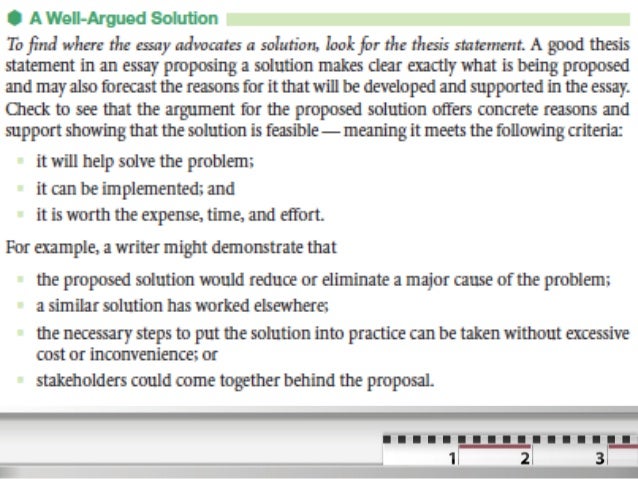 A Well-Argued Solution

To find where the essay advocates a solution, look for the thesis statement. A good thesis statement in an essay proposing a solution makes clear exactly what is being proposed and may also forecast the reasons for it that will be developed and supported in the essay. Check to see that the argument for the proposed solution offers concrete reasons and support showing that the solution is feasible — meaning it meets the following criteria:

- it will help solve the problem;
- it can be implemented; and
- it is worth the expense, time, and effort.

For example, a writer might demonstrate that

- the proposed solution would reduce or eliminate a major cause of the problem;
- a similar solution has worked elsewhere;
- the necessary steps to put the solution into practice can be taken without excessive cost or inconvenience; or
- stakeholders could come together behind the proposal.

1 2 3